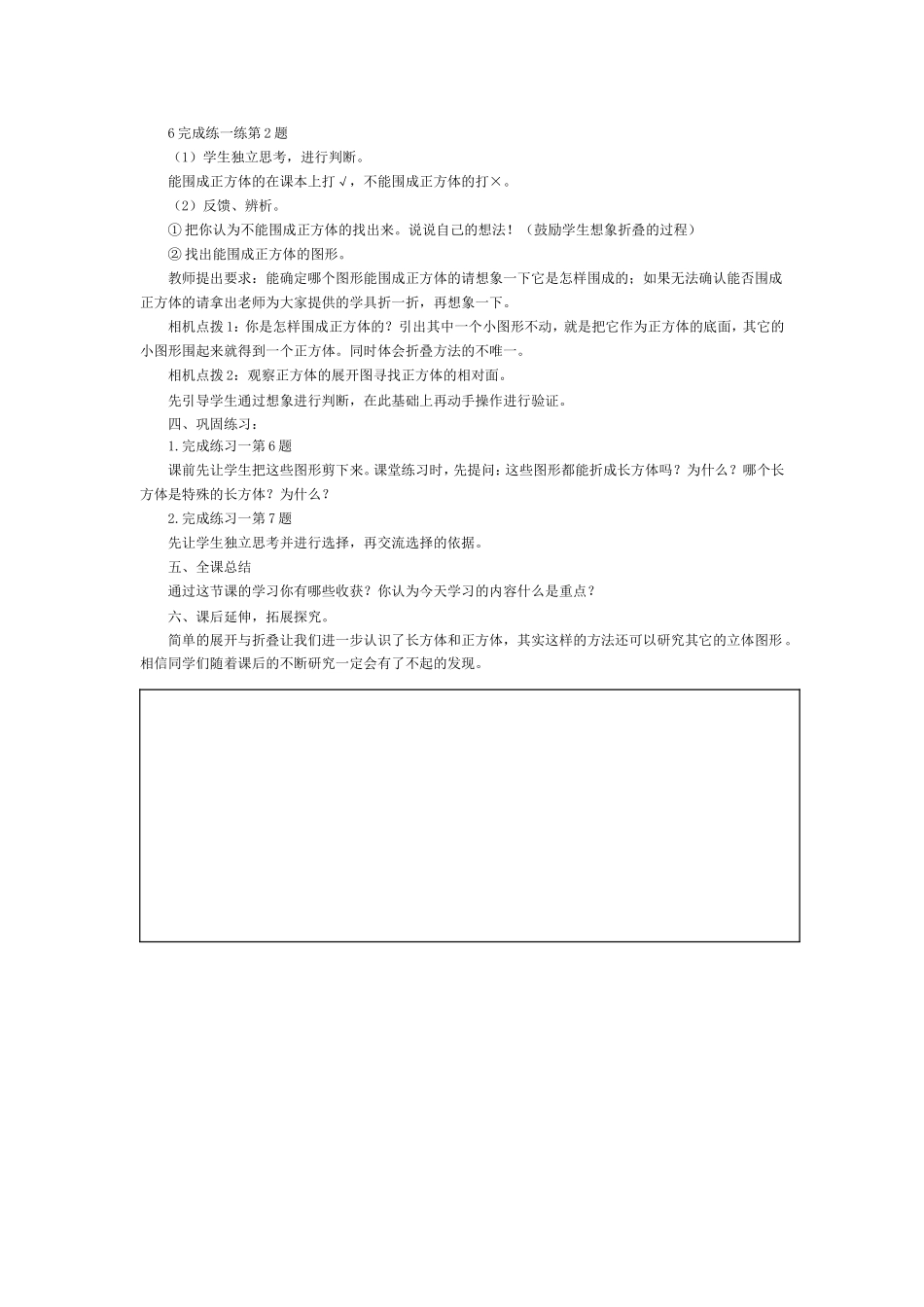 6 完成练一练第 2 题

（1）学生独立思考，进行判断。

能围成正方体的在课本上打√，不能围成正方体的打×。

（2）反馈、辨析。

① 把你认为不能围成正方体的找出来。说说自己的想法！（鼓励学生想象折叠的过程）

② 找出能围成正方体的图形。

教师提出要求：能确定哪个图形能围成正方体的请想象一下它是怎样围成的；如果无法确认能否围成正方体的请拿出老师为大家提供的学具折一折，再想象一下。

相机点拨 1：你是怎样围成正方体的？引出其中一个小图形不动，就是把它作为正方体的底面，其它的小图形围起来就得到一个正方体。同时体会折叠方法的不唯一。

相机点拨 2：观察正方体的展开图寻找正方体的相对面。

先引导学生通过想象进行判断，在此基础上再动手操作进行验证。

四、巩固练习：

1. 完成练习一第 6 题

课前先让学生把这些图形剪下来。课堂练习时，先提问：这些图形都能折成长方体吗？为什么？哪个长方体是特殊的长方体？为什么？

2. 完成练习一第 7 题

先让学生独立思考并进行选择，再交流选择的依据。

五、全课总结

通过这节课的学习你有哪些收获？你认为今天学习的内容什么是重点？

六、课后延伸，拓展探究。

简单的展开与折叠让我们进一步认识了长方体和正方体，其实这样的方法还可以研究其它的立体图形。相信同学们随着课后的不断研究一定会有了不起的发现。